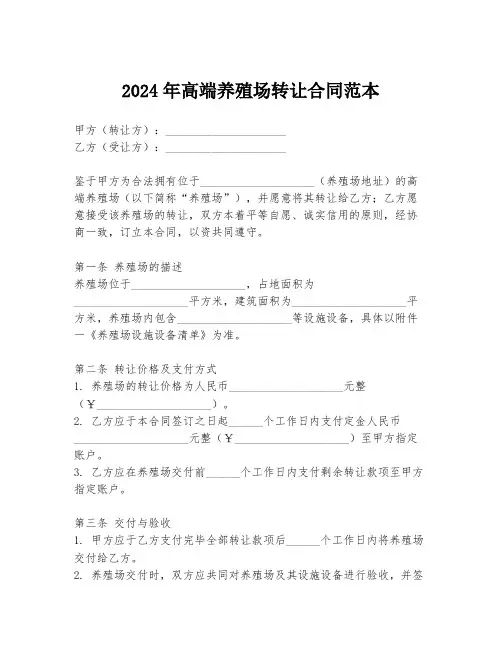 2024年高端养殖场转让合同范本

甲方（转让方）：____________________
乙方（受让方）：____________________

鉴于甲方为合法拥有位于____________________（养殖场地址）的高端养殖场（以下简称“养殖场”），并愿意将其转让给乙方；乙方愿意接受该养殖场的转让，双方本着平等自愿、诚实信用的原则，经协商一致，订立本合同，以资共同遵守。

第一条 养殖场的描述
养殖场位于____________________，占地面积为____________________平方米，建筑面积为____________________平方米，养殖场内包含____________________等设施设备，具体以附件一《养殖场设施设备清单》为准。

第二条 转让价格及支付方式
1. 养殖场的转让价格为人民币____________________元整（¥____________________）。
2. 乙方应于本合同签订之日起______个工作日内支付定金人民币____________________元整（¥____________________）至甲方指定账户。
3. 乙方应在养殖场交付前______个工作日内支付剩余转让款项至甲方指定账户。

第三条 交付与验收
1. 甲方应于乙方支付完毕全部转让款项后______个工作日内将养殖场交付给乙方。
2. 养殖场交付时，双方应共同对养殖场及其设施设备进行验收，并签